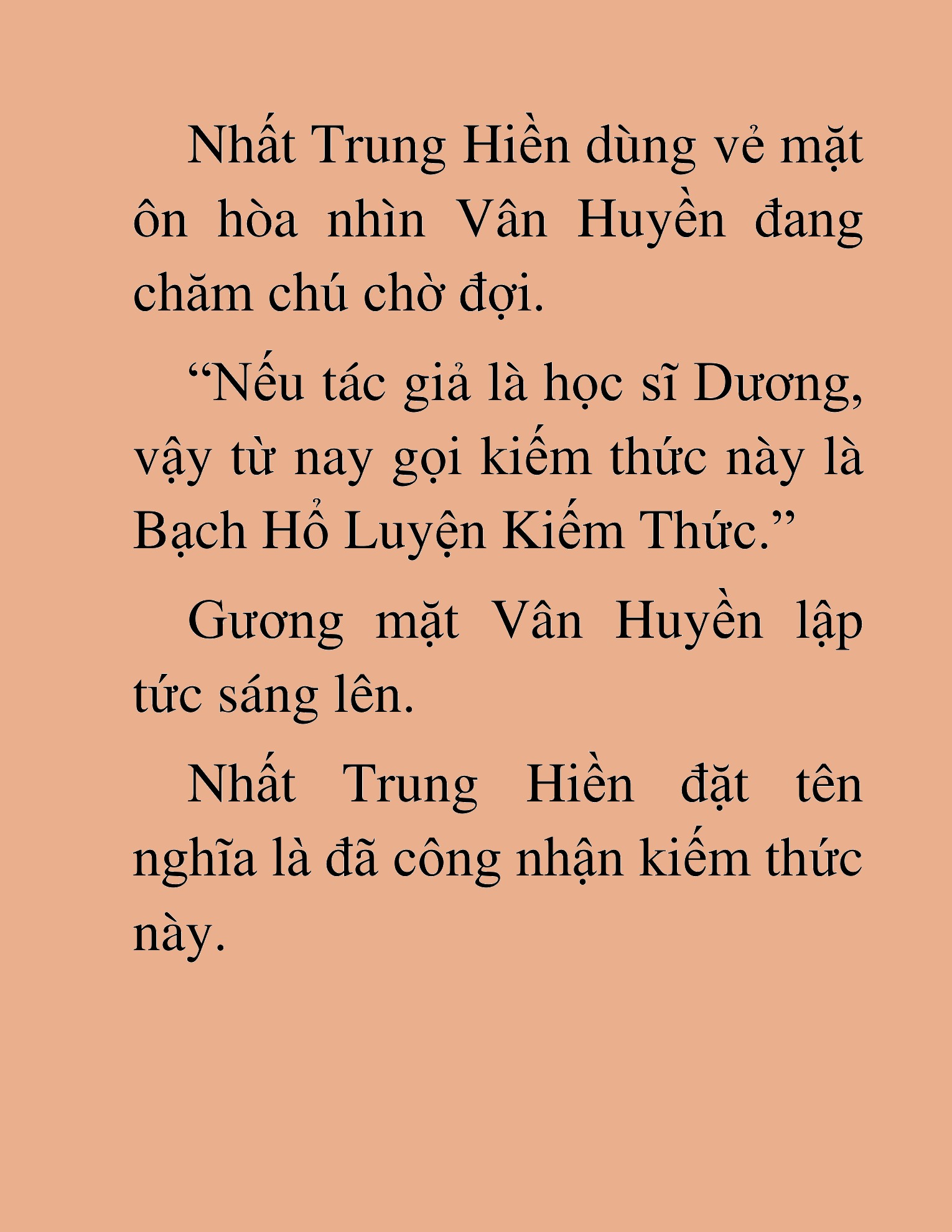 Nhất Trung Hiền dùng vẻ mặt ôn hòa nhìn Vân Huyền đang chăm chú chờ đợi.

"Nếu tác giả là học sĩ Dương, vậy từ nay gọi kiếm thức này là Bạch Hổ Luyện Kiếm Thức."

Gương mặt Vân Huyền lập tức sáng lên.

Nhất Trung Hiền đặt tên nghĩa là đã công nhận kiếm thức này.